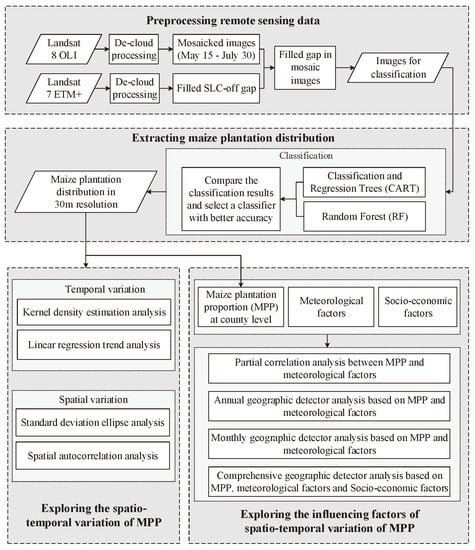 Preprocessing remote sensing data

Landsat 8 OLI

De-cloud processing

Mosaicked images (May 15 - July 30)

Landsat 7 ETM+

De-cloud processing

Filled SLC-off gap

Filled gap in mosaic images

Images for classification

Extracting maize plantation distribution

Classification

Maize plantation distribution in 30m resolution

Compare the classification results and select a classifier with better accuracy

Classification and Regression Trees (CART)

Random Forest (RF)

Temporal variation

Kernel density estimation analysis

Linear regression trend analysis

Spatial variation

Standard deviation ellipse analysis

Spatial autocorrelation analysis

Exploring the spatio-temporal variation of MPP

Maize plantation proportion (MPP) at county level

Meteorological factors

Socio-economic factors

Partial correlation analysis between MPP and meteorological factors

Annual geographic detector analysis based on MPP and meteorological factors

Monthly geographic detector analysis based on MPP and meteorological factors

Comprehensive geographic detector analysis based on MPP, meteorological factors and Socio-economic factors

Exploring the influencing factors of spatio-temporal variation of MPP